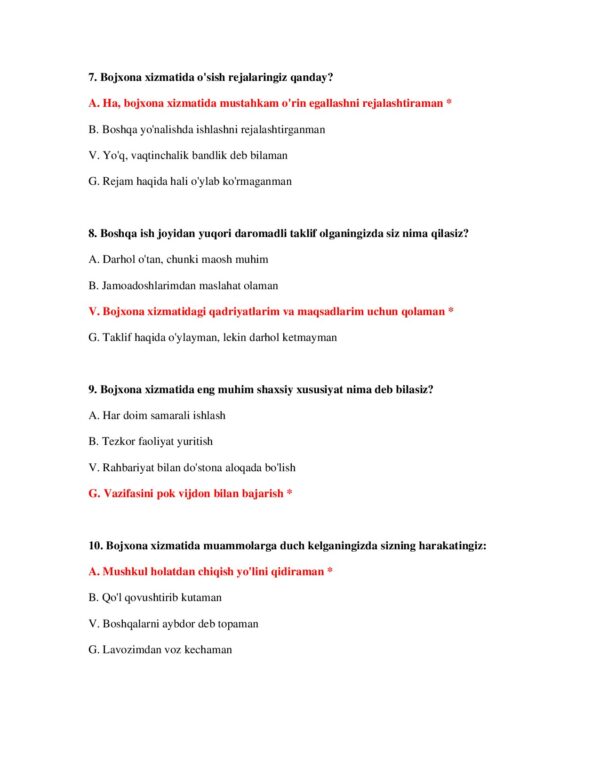 7. Bojxona xizmatida o'sish rejalaringiz qanday?

A. Ha, bojxona xizmatida mustahkam o'rin egallashni rejalashtiraman *

B. Boshqa yo'nalishda ishlashni rejalashtirganman

V. Yo'q, vaqtinchalik bandlik deb bilaman

G. Rejam haqida hali o'ylab ko'rmaganman

8. Boshqa ish joyidan yuqori daromadli taklif olganingizda siz nima qilasiz?

A. Darhol o'tan, chunki maosh muhim

B. Jamoadoshlarimdan maslahat olaman

V. Bojxona xizmatidagi qadriyatlarim va maqsadlarim uchun qolaman *

G. Taklif haqida o'ylayman, lekin darhol ketmayman

9. Bojxona xizmatida eng muhim shaxsiy xususiyat nima deb bilasiz?

A. Har doim samarali ishlash

B. Tezkor faoliyat yuritish

V. Rahbariyat bilan do'stona aloqada bo'lish

G. Vazifasini pok vijdon bilan bajarish *

10. Bojxona xizmatida muammolarga duch kelganingizda sizning harakatingiz:

A. Mushkul holatdan chiqish yo'lini qidiraman *

B. Qo'l qovushtirib kutaman

V. Boshqalarni aybdor deb topaman

G. Lavozimdan voz kechaman